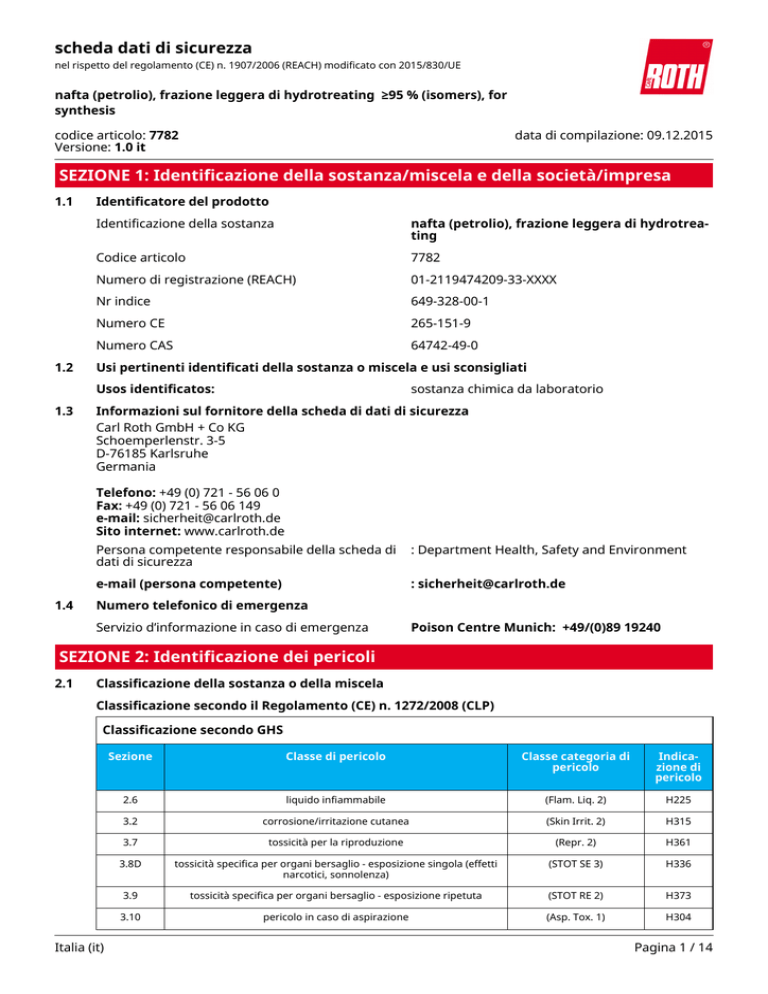 scheda dati di sicurezza
nel rispetto del regolamento (CE) n. 1907/2006 (REACH) modificato con 2015/830/UE

ROTH

nafta (petrolio), frazione leggera di hydrotreating ≥95 % (isomers), for synthesis

codice articolo: 7782
Versione: 1.0 it

data di compilazione: 09.12.2015

SEZIONE 1: Identificazione della sostanza/miscela e della società/impresa

1.1 Identificatore del prodotto

Identificazione della sostanza nafta (petrolio), frazione leggera di hydrotreating

Codice articolo 7782

Numero di registrazione (REACH) 01-2119474209-33-XXXX

Nr indice 649-328-00-1

Numero CE 265-151-9

Numero CAS 64742-49-0

1.2 Usi pertinenti identificati della sostanza o miscela e usi sconsigliati

Usos identificatos: sostanza chimica da laboratorio

1.3 Informazioni sul fornitore della scheda di dati di sicurezza
Carl Roth GmbH + Co KG
Schoemperlenstr. 3-5
D-76185 Karlsruhe
Germania

Telefono: +49 (0) 721 - 56 06 0
Fax: +49 (0) 721 - 56 06 149
e-mail: sicherheit@carlroth.de
Sito internet: www.carlroth.de

Persona competente responsabile della scheda di dati di sicurezza : Department Health, Safety and Environment

e-mail (persona competente) : sicherheit@carlroth.de

1.4 Numero telefonico di emergenza

Servizio d'informazione in caso di emergenza Poison Centre Munich: +49/(0)89 19240

SEZIONE 2: Identificazione dei pericoli

2.1 Classificazione della sostanza o della miscela

Classificazione secondo il Regolamento (CE) n. 1272/2008 (CLP)

Classificazione secondo GHS

| Sezione | Classe di pericolo | Classe categoria di pericolo | Indicazione di pericolo |
|---|---|---|---|
| 2.6 | liquido infiammabile | (Flam. Liq. 2) | H225 |
| 3.2 | corrosione/irritazione cutanea | (Skin Irrit. 2) | H315 |
| 3.7 | tossicità per la riproduzione | (Repr. 2) | H361 |
| 3.8D | tossicità specifica per organi bersaglio - esposizione singola (effetti narcotici, sonnolenza) | (STOT SE 3) | H336 |
| 3.9 | tossicità specifica per organi bersaglio - esposizione ripetuta | (STOT RE 2) | H373 |
| 3.10 | pericolo in caso di aspirazione | (Asp. Tox. 1) | H304 |

Italia (it)
Pagina 1 / 14